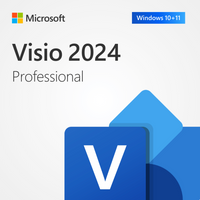 Microsoft

Windows 10+11

Visio 2024

Professional

V